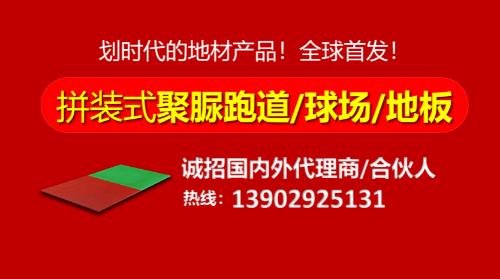 划时代的地材产品！全球首发！

拼装式聚脲跑道/球场/地板

诚招国内外代理商/合伙人

热线：13902925131